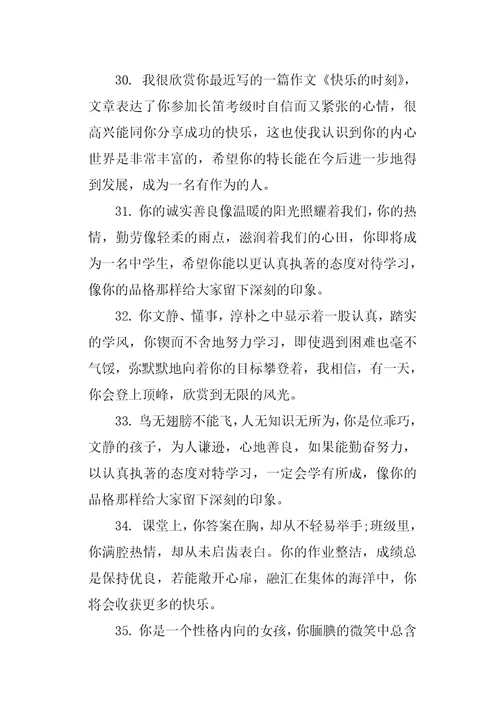 30. 我很欣赏你最近写的一篇作文《快乐的时刻》，文章表达了你参加长笛考级时自信而又紧张的心情，很高兴能同你分享成功的快乐，这也使我认识到你的内心世界是非常丰富的，希望你的特长能在今后进一步地得到发展，成为一名有作为的人。

31. 你的诚实善良像温暖的阳光照耀着我们，你的热情，勤劳像轻柔的雨点，滋润着我们的心田，你即将成为一名中学生，希望你能以更认真执著的态度对待学习，像你的品格那样给大家留下深刻的印象。

32. 你文静、懂事，淳朴之中显示着一股认真，踏实的学风，你锲而不舍地努力学习，即使遇到困难也毫不气馁，弥默默地向着你的目标攀登着，我相信，有一天，你会登上顶峰，欣赏到无限的风光。

33. 鸟无翅膀不能飞，人无知识无所为，你是位乖巧，文静的孩子，为人谦逊，心地善良，如果能勤奋努力，以认真执著的态度对特学习，一定会学有所成，像你的品格那样给大家留下深刻的印象。

34. 课堂上，你答案在胸，却从不轻易举手;班级里，你满腔热情，却从未启齿表白。你的作业整洁，成绩总是保持优良，若能敞开心扉，融汇在集体的海洋中，你将会收获更多的快乐。

35. 你是一个性格内向的女孩，你腼腆的微笑中总含